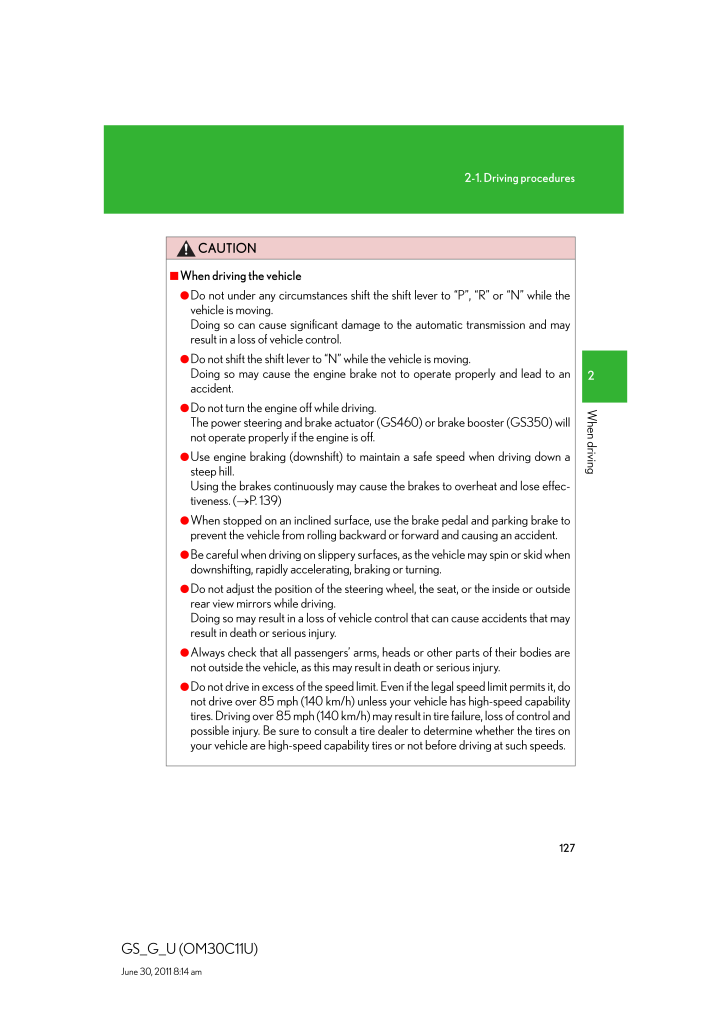 2-1. Driving procedures

CAUTION

■ When driving the vehicle

● Do not under any circumstances shift the shift lever to "P", "R" or "N" while the vehicle is moving.
Doing so can cause significant damage to the automatic transmission and may result in a loss of vehicle control.

● Do not shift the shift lever to "N" while the vehicle is moving.
Doing so may cause the engine brake not to operate properly and lead to an accident.

● Do not turn the engine off while driving.
The power steering and brake actuator (GS460) or brake booster (GS350) will not operate properly if the engine is off.

● Use engine braking (downshift) to maintain a safe speed when driving down a steep hill.
Using the brakes continuously may cause the brakes to overheat and lose effectiveness. (→P. 139)

● When stopped on an inclined surface, use the brake pedal and parking brake to prevent the vehicle from rolling backward or forward and causing an accident.

● Be careful when driving on slippery surfaces, as the vehicle may spin or skid when downshifting, rapidly accelerating, braking or turning.

● Do not adjust the position of the steering wheel, the seat, or the inside or outside rear view mirrors while driving.
Doing so may result in a loss of vehicle control that can cause accidents that may result in death or serious injury.

● Always check that all passengers' arms, heads or other parts of their bodies are not outside the vehicle, as this may result in death or serious injury.

● Do not drive in excess of the speed limit. Even if the legal speed limit permits it, do not drive over 85 mph (140 km/h) unless your vehicle has high-speed capability tires. Driving over 85 mph (140 km/h) may result in tire failure, loss of control and possible injury. Be sure to consult a tire dealer to determine whether the tires on your vehicle are high-speed capability tires or not before driving at such speeds.

2

When driving

127

GS_G_U (OM30C11U)
June 30, 2011 8:14 am